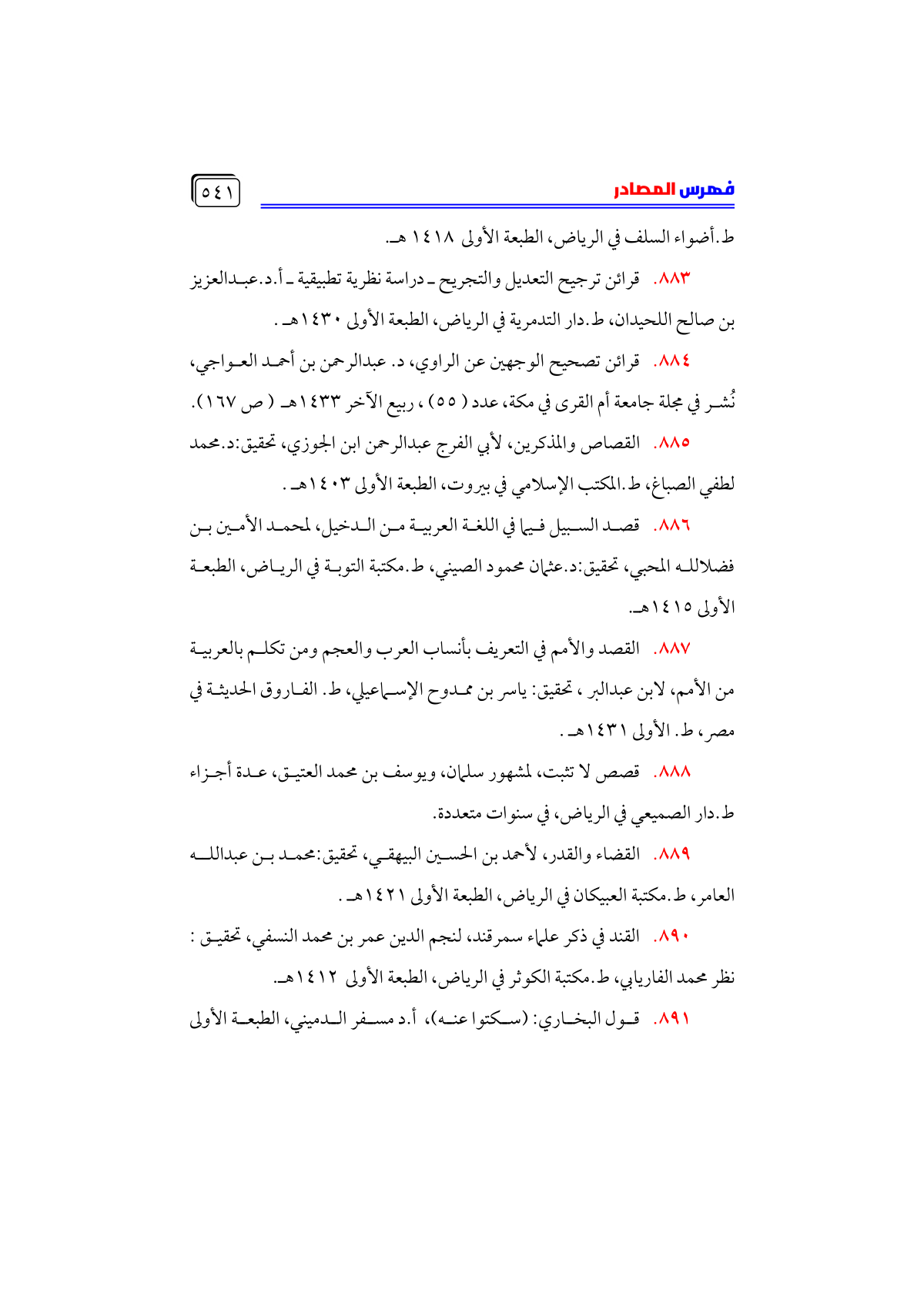 فهرس المصادر

٥٤١

ط.أضواء السلف في الرياض، الطبعة الأولى ١٤١٨ هـ.

٨٨٣. قرائن ترجيح التعديل والتجريح ـ دراسة نظرية تطبيقية ـ أ.د.عبدالعزيز بن صالح اللحيدان، ط.دار التدمرية في الرياض، الطبعة الأولى ١٤٣٠هـ .

٨٨٤. قرائن تصحيح الوجهين عن الراوي، د. عبدالرحمن بن أحمد العواجي، نُشر في مجلة جامعة أم القرى في مكة، عدد ( ٥٥ ) ، ربيع الآخر ١٤٣٣هـ ( ص ١٦٧ ).

٨٨٥. القصاص والمذكرين، لأبي الفرج عبدالرحمن ابن الجوزي، تحقيق:د.محمد لطفي الصباغ، ط.المكتب الإسلامي في بيروت، الطبعة الأولى ١٤٠٣هـ .

٨٨٦. قصد السبيل فيما في اللغة العربية من الدخيل، لمحمد الأمين بن فضلالله المحبي، تحقيق:د.عثمان محمود الصيني، ط.مكتبة التوبة في الرياض، الطبعة الأولى ١٤١٥هـ.

٨٨٧. القصد والأمم في التعريف بأنساب العرب والعجم ومن تكلم بالعربية من الأمم، لابن عبدالبر ، تحقيق: ياسر بن ممدوح الإسماعيلي، ط. الفاروق الحديثة في مصر، ط. الأولى ١٤٣١هـ .

٨٨٨. قصص لا تثبت، لمشهور سلمان، ويوسف بن محمد العتيق، عدة أجزاء ط.دار الصميعي في الرياض، في سنوات متعددة.

٨٨٩. القضاء والقدر، لأحمد بن الحسين البيهقي، تحقيق:محمد بن عبدالله العامر، ط.مكتبة العبيكان في الرياض، الطبعة الأولى ١٤٢١هـ .

٨٩٠. القند في ذكر علماء سمرقند، لنجم الدين عمر بن محمد النسفي، تحقيق : نظر محمد الفاريابي، ط.مكتبة الكوثر في الرياض، الطبعة الأولى ١٤١٢هـ.

٨٩١. قول البخاري: (سكتوا عنه)، أ.د مسفر الدميني، الطبعة الأولى